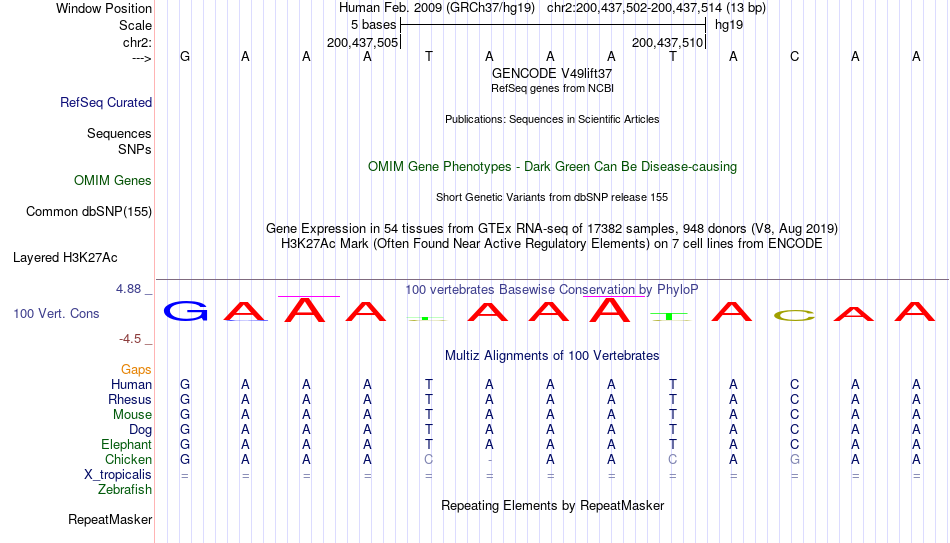 Window Position	Human Feb. 2009 (GRCh37/hg19) chr2:200,437,502-200,437,514 (13 bp)
Scale	5 bases	hg19
chr2:	200,437,505	200,437,510
---> G A A A T A A A T A C A A
GENCODE V49lift37
RefSeq genes from NCBI
RefSeq Curated
Publications: Sequences in Scientific Articles
Sequences
SNPs
OMIM Gene Phenotypes - Dark Green Can Be Disease-causing
OMIM Genes
Short Genetic Variants from dbSNP release 155
Common dbSNP(155)
Gene Expression in 54 tissues from GTEx RNA-seq of 17382 samples, 948 donors (V8, Aug 2019)
H3K27Ac Mark (Often Found Near Active Regulatory Elements) on 7 cell lines from ENCODE
Layered H3K27Ac
4.88 _
100 vertebrates Basewise Conservation by PhyloP
100 Vert. Cons
G A A A T A A A T A C A A
-4.5 _
Multiz Alignments of 100 Vertebrates
Gaps
Human G A A A T A A A T A C A A
Rhesus G A A A T A A A T A C A A
Mouse G A A A T A A A T A C A A
Dog G A A A T A A A T A C A A
Elephant G A A A T A A A T A C A A
Chicken G A A A C - A A C A G A A
X_tropicalis = = = = = = = = = = = = =
Zebrafish
Repeating Elements by RepeatMasker
RepeatMasker